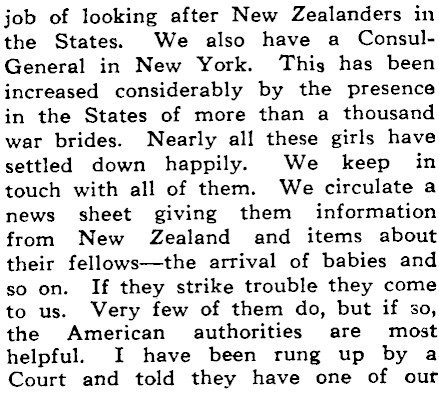 job of looking after New Zealanders in the States. We also have a Consul-General in New York. This has been increased considerably by the presence in the States of more than a thousand war brides. Nearly all these girls have settled down happily. We keep in touch with all of them. We circulate a news sheet giving them information from New Zealand and items about their fellows—the arrival of babies and so on. If they strike trouble they come to us. Very few of them do, but if so, the American authorities are most helpful. I have been rung up by a Court and told they have one of our